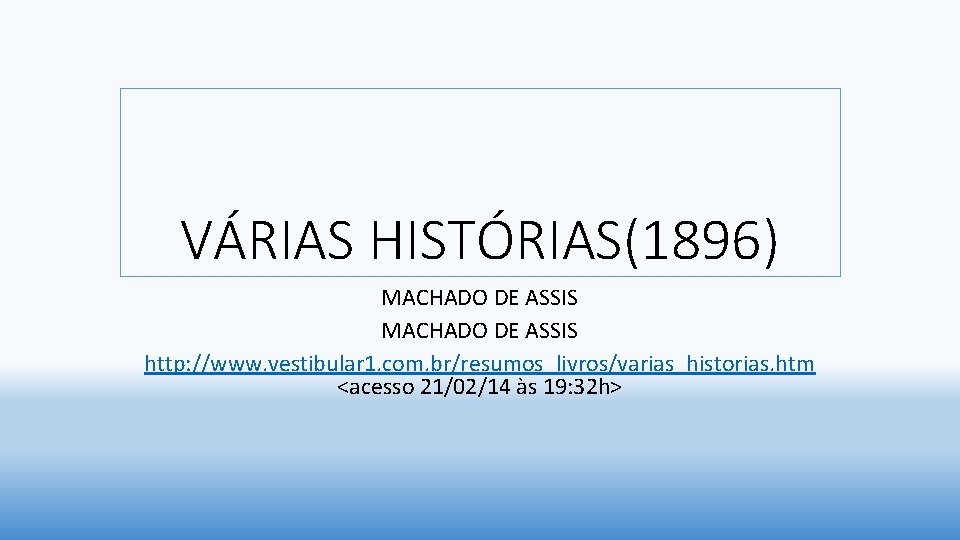 VÁRIAS HISTÓRIAS(1896)

MACHADO DE ASSIS
MACHADO DE ASSIS
http://www.vestibular1.com.br/resumos_livros/varias_historias.htm
<acesso 21/02/14 às 19:32h>